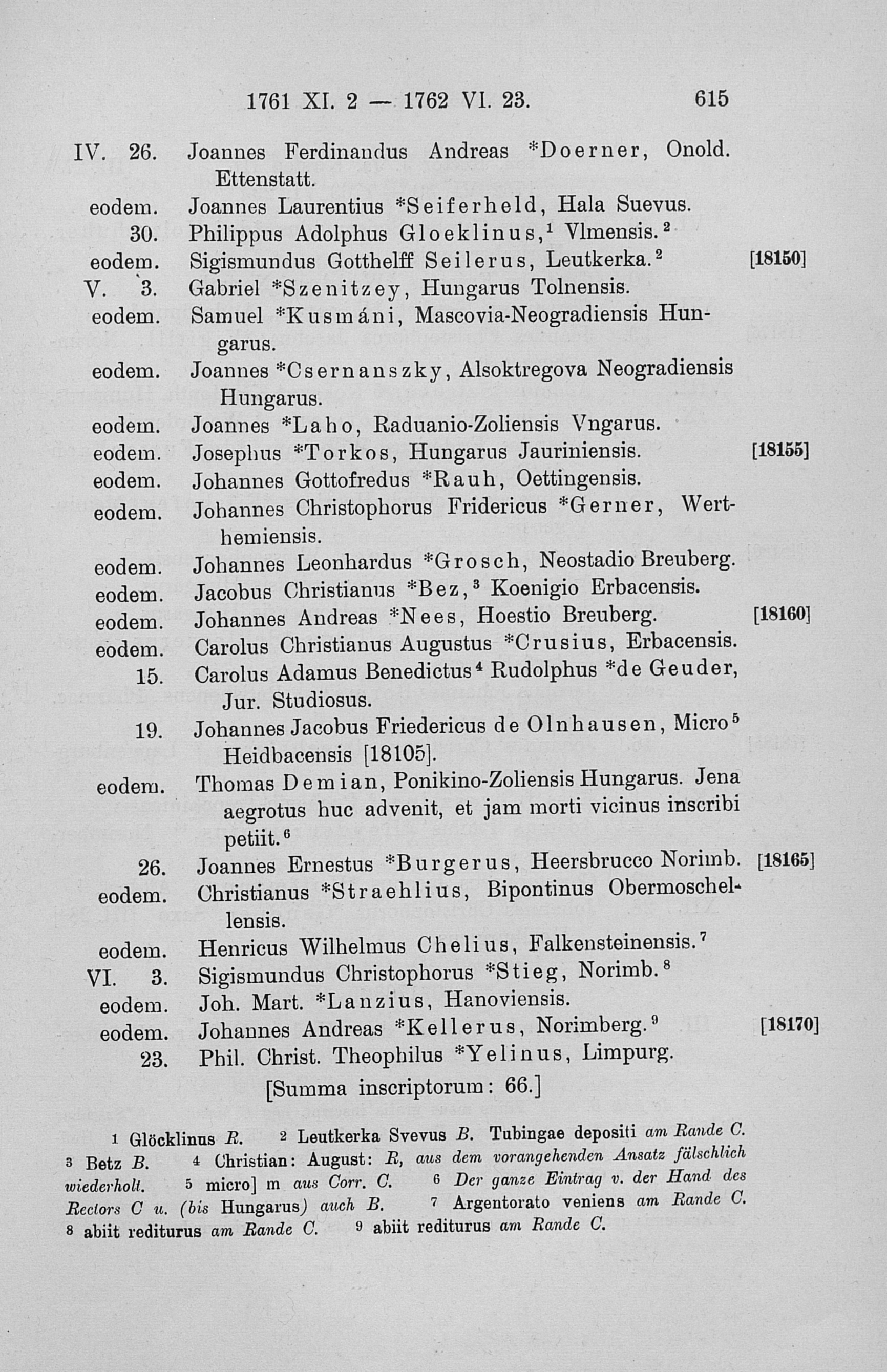 1761 XI. 2 — 1762 VI. 23. 615

IV. 26. Joannes Ferdinandus Andreas *Doerner, Onold. Ettenstatt.
eodem. Joannes Laurentius *Seiferheld, Hala Suevus.
30. Philippus Adolphus Gloeklinus,$^1$ Vlmensis.$^2$
eodem. Sigismundus Gotthelff Seilerus, Leutkerka.$^2$ [18150]
V. 3. Gabriel *Szenitzey, Hungarus Tolnensis.
eodem. Samuel *Kusmáni, Mascovia-Neogradiensis Hungarus.
eodem. Joannes *Csernanszky, Alsoktregova Neogradiensis Hungarus.
eodem. Joannes *Laho, Raduanio-Zoliensis Vngarus.
eodem. Josephus *Torkos, Hungarus Jauriniensis. [18155]
eodem. Johannes Gottofredus *Rauh, Oettingensis.
eodem. Johannes Christophorus Fridericus *Gerner, Werthemiensis.
eodem. Johannes Leonhardus *Grosch, Neostadio Breuberg.
eodem. Jacobus Christianus *Bez,$^3$ Koenigio Erbacensis.
eodem. Johannes Andreas *Nees, Hoestio Breuberg. [18160]
eodem. Carolus Christianus Augustus *Crusius, Erbacensis.
15. Carolus Adamus Benedictus$^4$ Rudolphus *de Geuder, Jur. Studiosus.
19. Johannes Jacobus Friedericus de Olnhausen, Micro$^5$ Heidbacensis [18105].
eodem. Thomas Demian, Ponikino-Zoliensis Hungarus. Jena aegrotus huc advenit, et jam morti vicinus inscribi petiit.$^6$
26. Joannes Ernestus *Burgerus, Heersbrucco Norimb. [18165]
eodem. Christianus *Straehlius, Bipontinus Obermoschellensis.
eodem. Henricus Wilhelmus Chelius, Falkensteinensis.$^7$
VI. 3. Sigismundus Christophorus *Stieg, Norimb.$^8$
eodem. Joh. Mart. *Lanzius, Hanoviensis.
eodem. Johannes Andreas *Kellerus, Norimberg.$^9$ [18170]
23. Phil. Christ. Theophilus *Yelinus, Limpurg.
[Summa inscriptorum: 66.]

1 Glöcklinus R. 2 Leutkerka Svevus B. Tubingae depositi am Rande C. 3 Betz B. 4 Christian: August: R, aus dem vorangehenden Ansatz fälschlich wiederholt. 5 micro] m aus Corr. C. 6 Der ganze Eintrag v. der Hand des Rectors C u. (bis Hungarus) auch B. 7 Argentorato veniens am Rande C. 8 abiit rediturus am Rande C. 9 abiit rediturus am Rande C.